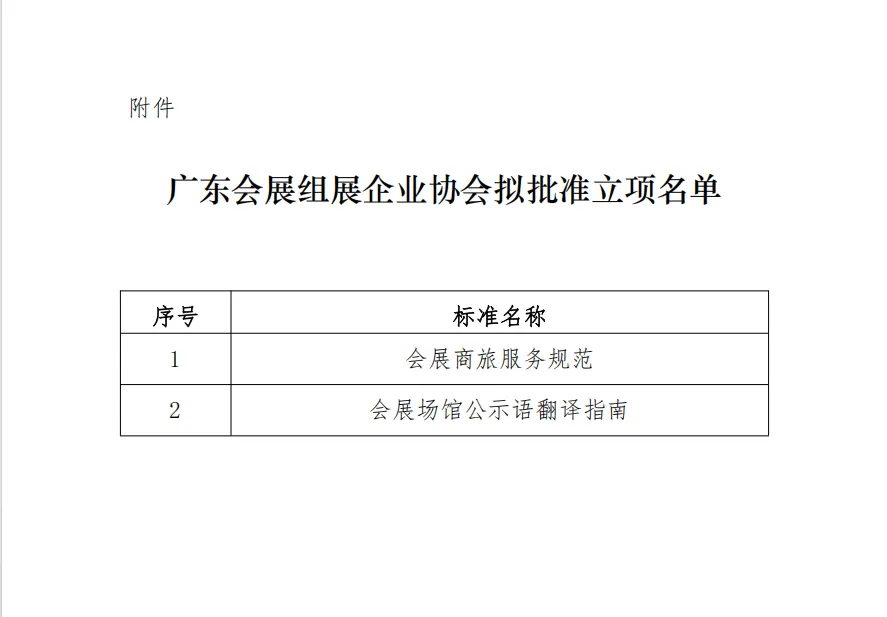 附件

广东会展组展企业协会拟批准立项名单

| 序号 | 标准名称 |
|---|---|
| 1 | 会展商旅服务规范 |
| 2 | 会展场馆公示语翻译指南 |